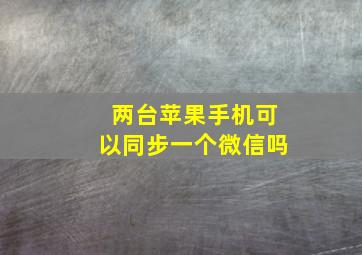 两台苹果手机可以同步一个微信吗